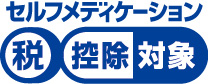 セルフメディケーション
税 控除 対象